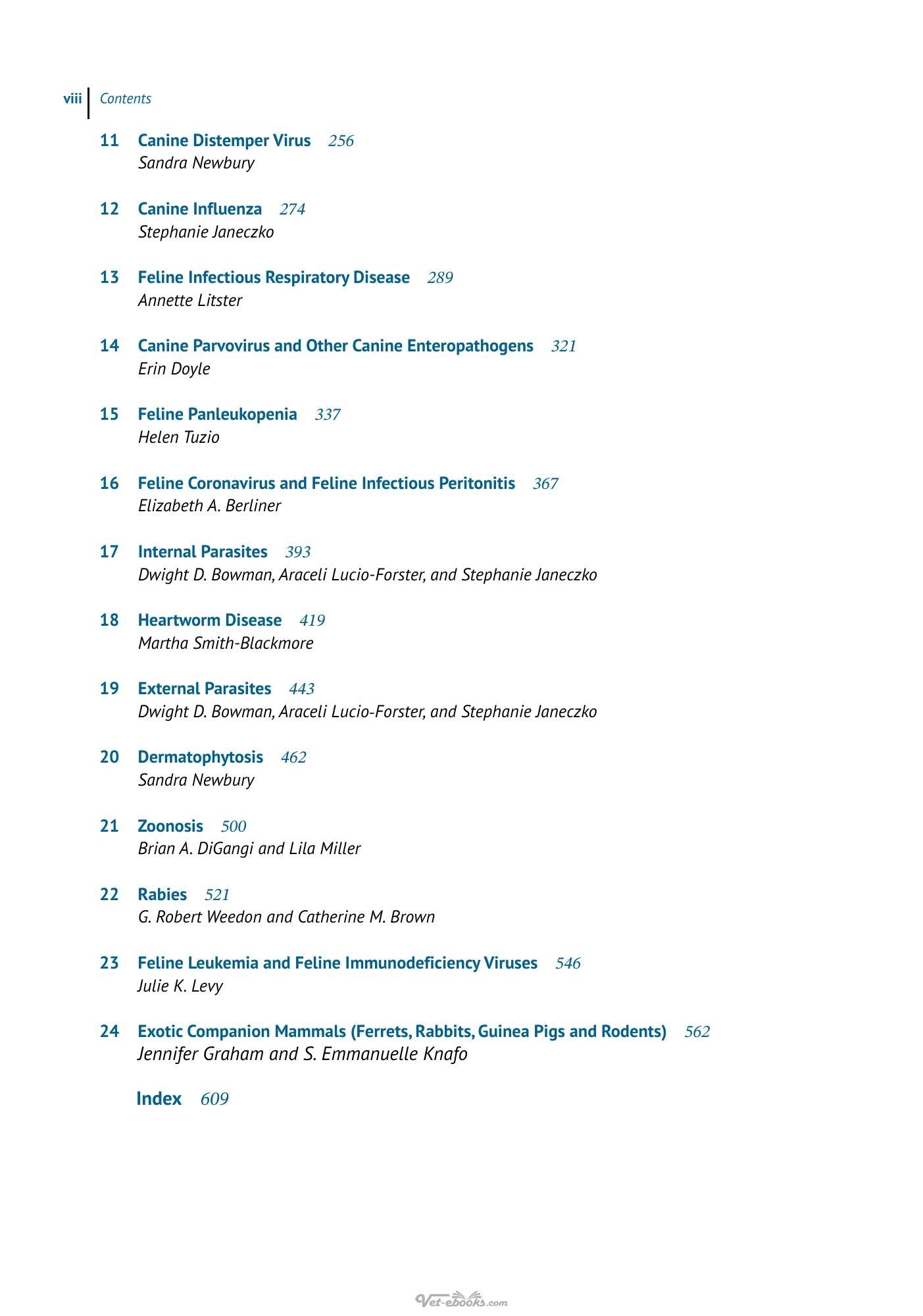 viii Contents

11 Canine Distemper Virus 256
Sandra Newbury

12 Canine Influenza 274
Stephanie Janeczko

13 Feline Infectious Respiratory Disease 289
Annette Litster

14 Canine Parvovirus and Other Canine Enteropathogens 321
Erin Doyle

15 Feline Panleukopenia 337
Helen Tuzio

16 Feline Coronavirus and Feline Infectious Peritonitis 367
Elizabeth A. Berliner

17 Internal Parasites 393
Dwight D. Bowman, Araceli Lucio-Forster, and Stephanie Janeczko

18 Heartworm Disease 419
Martha Smith-Blackmore

19 External Parasites 443
Dwight D. Bowman, Araceli Lucio-Forster, and Stephanie Janeczko

20 Dermatophytosis 462
Sandra Newbury

21 Zoonosis 500
Brian A. DiGangi and Lila Miller

22 Rabies 521
G. Robert Weedon and Catherine M. Brown

23 Feline Leukemia and Feline Immunodeficiency Viruses 546
Julie K. Levy

24 Exotic Companion Mammals (Ferrets, Rabbits, Guinea Pigs and Rodents) 562
Jennifer Graham and S. Emmanuelle Knafo

Index 609

Vet-ebooks.com